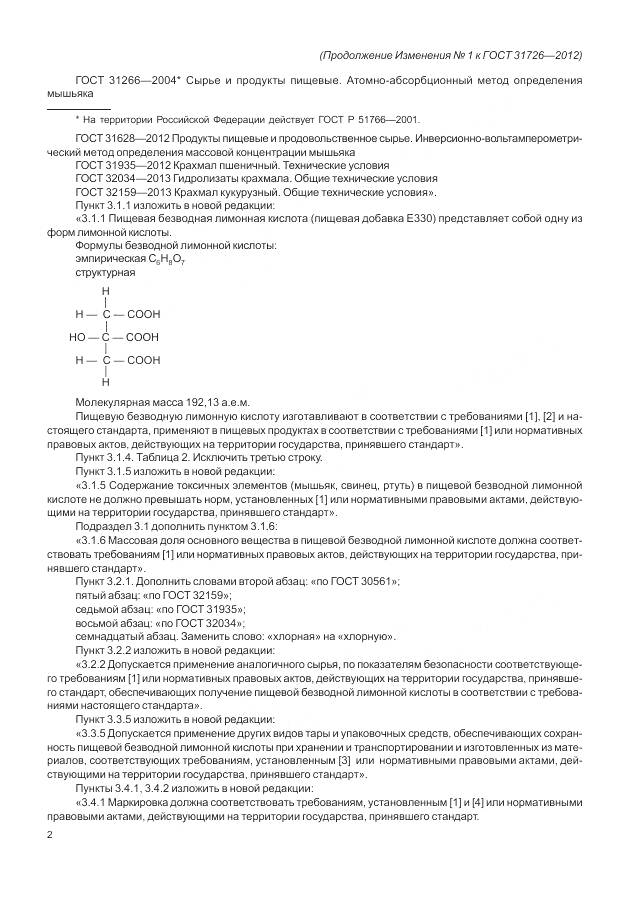 (Продолжение Изменения № 1 к ГОСТ 31726—2012)

ГОСТ 31266—2004* Сырье и продукты пищевые. Атомно-абсорбционный метод определения мышьяка

* На территории Российской Федерации действует ГОСТ Р 51766—2001.

ГОСТ 31628—2012 Продукты пищевые и продовольственное сырье. Инверсионно-вольтамперометрический метод определения массовой концентрации мышьяка
ГОСТ 31935—2012 Крахмал пшеничный. Технические условия
ГОСТ 32034—2013 Гидролизаты крахмала. Общие технические условия
ГОСТ 32159—2013 Крахмал кукурузный. Общие технические условия».
Пункт 3.1.1 изложить в новой редакции:
«3.1.1 Пищевая безводная лимонная кислота (пищевая добавка Е330) представляет собой одну из форм лимонной кислоты.
Формулы безводной лимонной кислоты:
эмпирическая $C_6H_8O_7$
структурная

H
|
H — C — COOH
|
HO — C — COOH
|
H — C — COOH
|
H

Молекулярная масса 192,13 а.е.м.
Пищевую безводную лимонную кислоту изготавливают в соответствии с требованиями [1], [2] и настоящего стандарта, применяют в пищевых продуктах в соответствии с требованиями [1] или нормативных правовых актов, действующих на территории государства, принявшего стандарт».
Пункт 3.1.4. Таблица 2. Исключить третью строку.
Пункт 3.1.5 изложить в новой редакции:
«3.1.5 Содержание токсичных элементов (мышьяк, свинец, ртуть) в пищевой безводной лимонной кислоте не должно превышать норм, установленных [1] или нормативными правовыми актами, действующими на территории государства, принявшего стандарт».
Подраздел 3.1 дополнить пунктом 3.1.6:
«3.1.6 Массовая доля основного вещества в пищевой безводной лимонной кислоте должна соответствовать требованиям [1] или нормативных правовых актов, действующих на территории государства, принявшего стандарт».
Пункт 3.2.1. Дополнить словами второй абзац: «по ГОСТ 30561»;
пятый абзац: «по ГОСТ 32159»;
седьмой абзац: «по ГОСТ 31935»;
восьмой абзац: «по ГОСТ 32034»;
семнадцатый абзац. Заменить слово: «хлорная» на «хлорную».
Пункт 3.2.2 изложить в новой редакции:
«3.2.2 Допускается применение аналогичного сырья, по показателям безопасности соответствующего требованиям [1] или нормативных правовых актов, действующих на территории государства, принявшего стандарт, обеспечивающих получение пищевой безводной лимонной кислоты в соответствии с требованиями настоящего стандарта».
Пункт 3.3.5 изложить в новой редакции:
«3.3.5 Допускается применение других видов тары и упаковочных средств, обеспечивающих сохранность пищевой безводной лимонной кислоты при хранении и транспортировании и изготовленных из материалов, соответствующих требованиям, установленным [3] или нормативными правовыми актами, действующими на территории государства, принявшего стандарт».
Пункты 3.4.1, 3.4.2 изложить в новой редакции:
«3.4.1 Маркировка должна соответствовать требованиям, установленным [1] и [4] или нормативными правовыми актами, действующими на территории государства, принявшего стандарт.

2